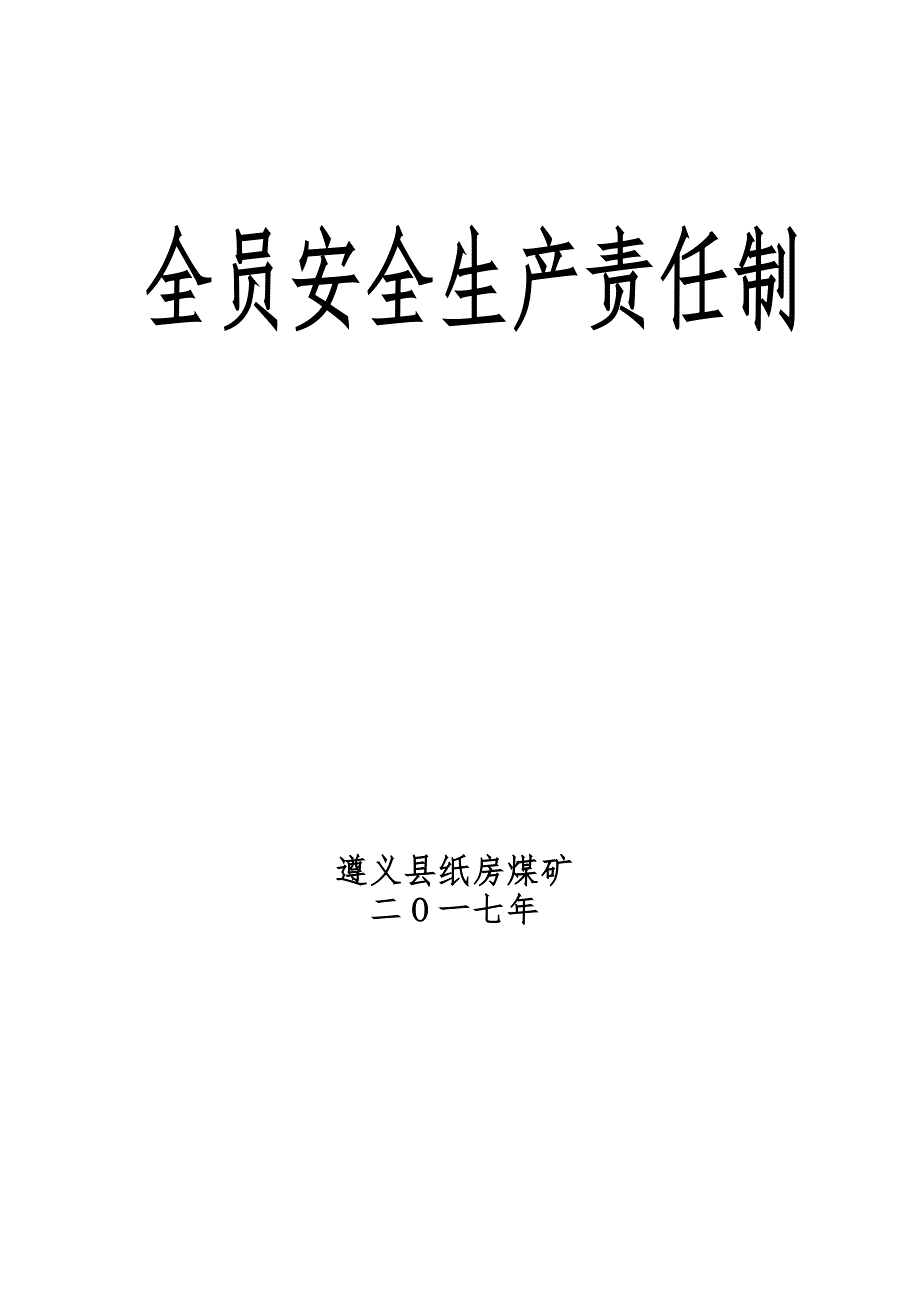 全员安全生产责任制

遵义县纸房煤矿
二０一七年